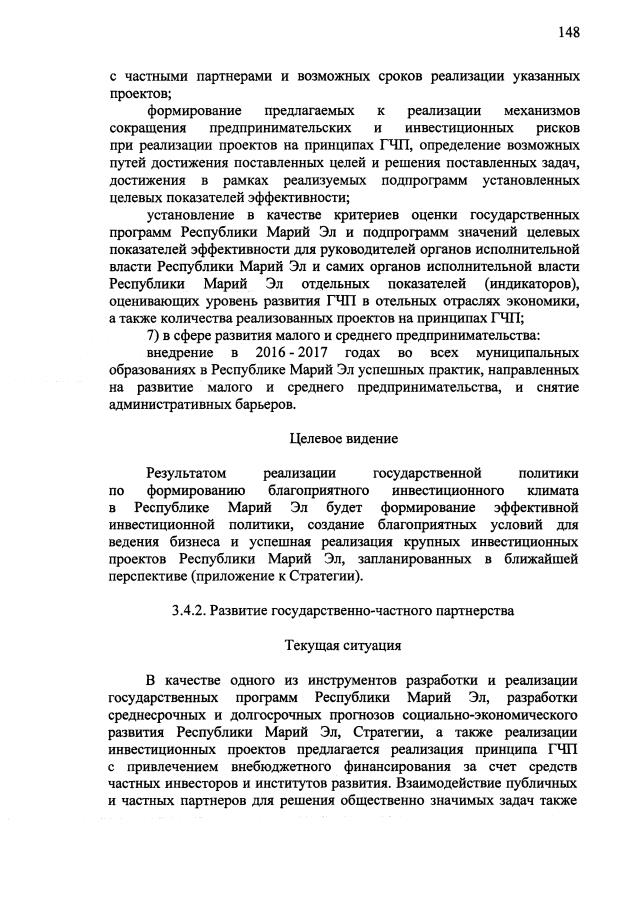 148

с частными партнерами и возможных сроков реализации указанных проектов;

формирование предлагаемых к реализации механизмов сокращения предпринимательских и инвестиционных рисков при реализации проектов на принципах ГЧП, определение возможных путей достижения поставленных целей и решения поставленных задач, достижения в рамках реализуемых подпрограмм установленных целевых показателей эффективности;

установление в качестве критериев оценки государственных программ Республики Марий Эл и подпрограмм значений целевых показателей эффективности для руководителей органов исполнительной власти Республики Марий Эл и самих органов исполнительной власти Республики Марий Эл отдельных показателей (индикаторов), оценивающих уровень развития ГЧП в отельных отраслях экономики, а также количества реализованных проектов на принципах ГЧП;

7) в сфере развития малого и среднего предпринимательства:

внедрение в 2016 - 2017 годах во всех муниципальных образованиях в Республике Марий Эл успешных практик, направленных на развитие малого и среднего предпринимательства, и снятие административных барьеров.

Целевое видение

Результатом реализации государственной политики по формированию благоприятного инвестиционного климата в Республике Марий Эл будет формирование эффективной инвестиционной политики, создание благоприятных условий для ведения бизнеса и успешная реализация крупных инвестиционных проектов Республики Марий Эл, запланированных в ближайшей перспективе (приложение к Стратегии).

3.4.2. Развитие государственно-частного партнерства

Текущая ситуация

В качестве одного из инструментов разработки и реализации государственных программ Республики Марий Эл, разработки среднесрочных и долгосрочных прогнозов социально-экономического развития Республики Марий Эл, Стратегии, а также реализации инвестиционных проектов предлагается реализация принципа ГЧП с привлечением внебюджетного финансирования за счет средств частных инвесторов и институтов развития. Взаимодействие публичных и частных партнеров для решения общественно значимых задач также